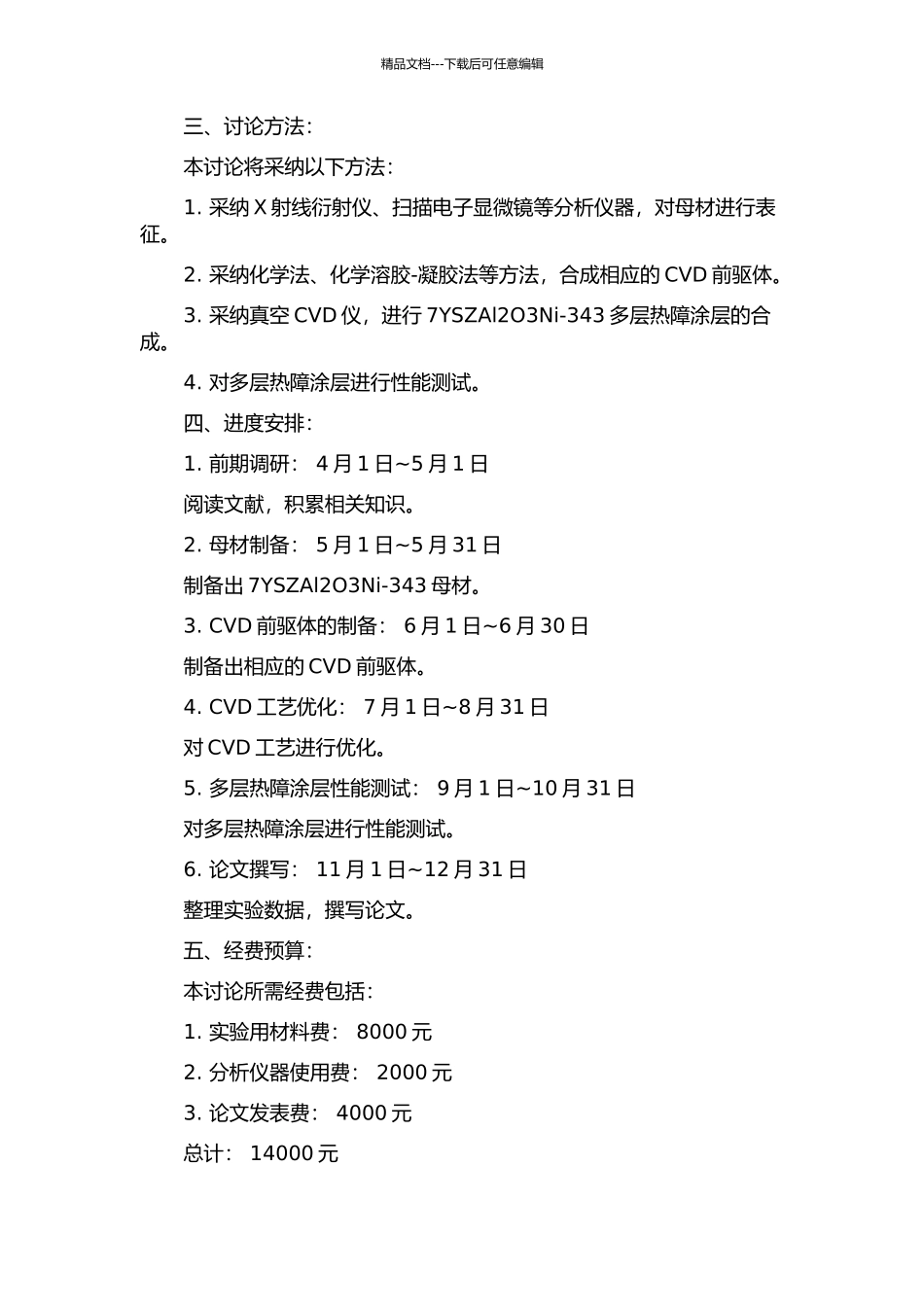 精品文档---下载后可任意编辑

三、讨论方法：

本讨论将采纳以下方法：

1. 采纳 X 射线衍射仪、扫描电子显微镜等分析仪器，对母材进行表征。

2. 采纳化学法、化学溶胶-凝胶法等方法，合成相应的 CVD 前驱体。

3. 采纳真空 CVD 仪，进行 7YSZAl2O3Ni-343 多层热障涂层的合成。

4. 对多层热障涂层进行性能测试。

四、进度安排：

1. 前期调研： 4 月 1 日~5 月 1 日

阅读文献，积累相关知识。

2. 母材制备： 5 月 1 日~5 月 31 日

制备出 7YSZAl2O3Ni-343 母材。

3. CVD 前驱体的制备： 6 月 1 日~6 月 30 日

制备出相应的 CVD 前驱体。

4. CVD 工艺优化： 7 月 1 日~8 月 31 日

对 CVD 工艺进行优化。

5. 多层热障涂层性能测试： 9 月 1 日~10 月 31 日

对多层热障涂层进行性能测试。

6. 论文撰写： 11 月 1 日~12 月 31 日

整理实验数据，撰写论文。

五、经费预算：

本讨论所需经费包括：

1. 实验用材料费： 8000 元

2. 分析仪器使用费： 2000 元

3. 论文发表费： 4000 元

总计： 14000 元